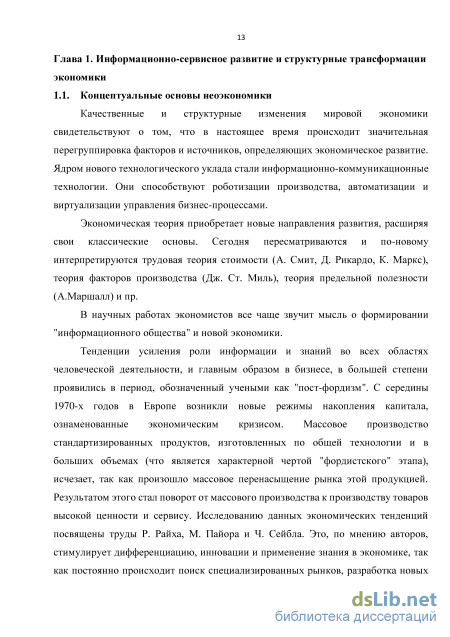 13

Глава 1. Информационно-сервисное развитие и структурные трансформации экономики

1.1. Концептуальные основы неоэкономики

Качественные и структурные изменения мировой экономики свидетельствуют о том, что в настоящее время происходит значительная перегруппировка факторов и источников, определяющих экономическое развитие. Ядром нового технологического уклада стали информационно-коммуникационные технологии. Они способствуют роботизации производства, автоматизации и виртуализации управления бизнес-процессами.

Экономическая теория приобретает новые направления развития, расширяя свои классические основы. Сегодня пересматриваются и по-новому интерпретируются трудовая теория стоимости (А. Смит, Д. Рикардо, К. Маркс), теория факторов производства (Дж. Ст. Миль), теория предельной полезности (А.Маршалл) и пр.

В научных работах экономистов все чаще звучит мысль о формировании "информационного общества" и новой экономики.

Тенденции усиления роли информации и знаний во всех областях человеческой деятельности, и главным образом в бизнесе, в большей степени проявились в период, обозначенный учеными как "пост-фордизм". С середины 1970-х годов в Европе возникли новые режимы накопления капитала, ознаменованные экономическим кризисом. Массовое производство стандартизированных продуктов, изготовленных по общей технологии и в больших объемах (что является характерной чертой "фордистского" этапа), исчезает, так как произошло массовое перенасыщение рынка этой продукцией. Результатом этого стал поворот от массового производства к производству товаров высокой ценности и сервису. Исследованию данных экономических тенденций посвящены труды Р. Райха, М. Пайора и Ч. Сейбла. Это, по мнению авторов, стимулирует дифференциацию, инновации и применение знания в экономике, так как постоянно происходит поиск специализированных рынков, разработка новых

dsLib.net
библиотека диссертаций